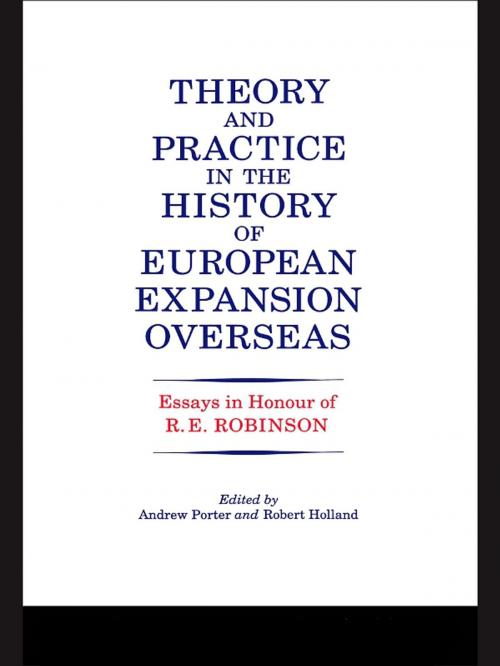 THEORY
AND
PRACTICE
IN THE
HISTORY
OF
EUROPEAN
EXPANSION
OVERSEAS

Essays in Honour of
R.E. ROBINSON

Edited by
Andrew Porter and Robert Holland